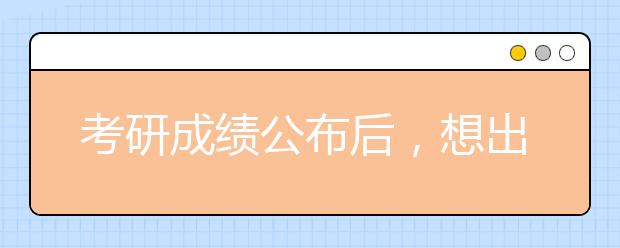 考研成绩公布后，想出